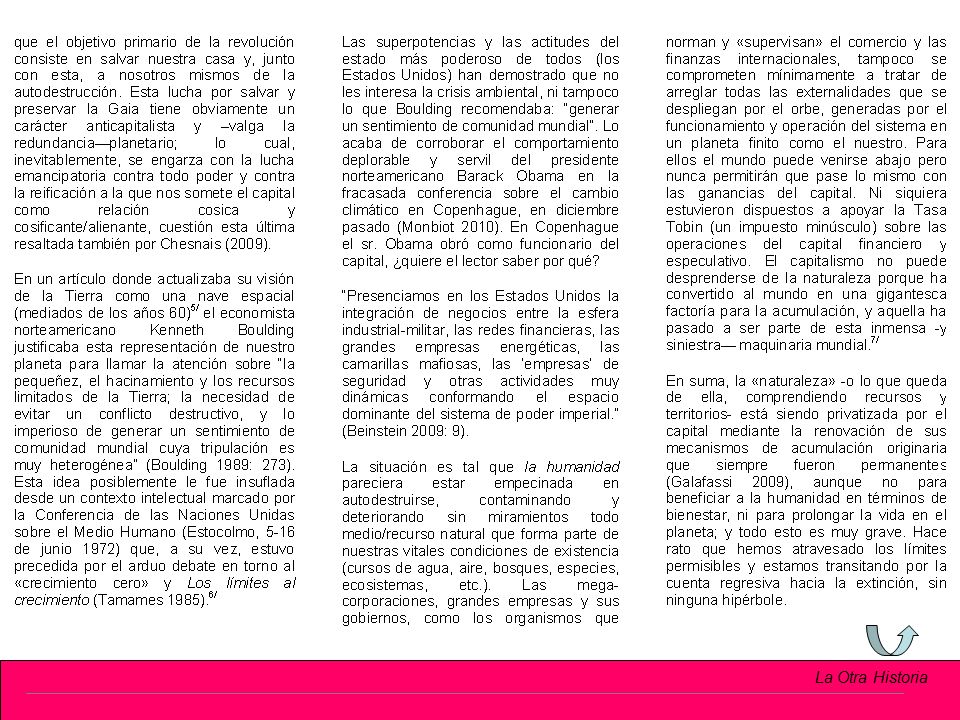 que el objetivo primario de la revolución consiste en salvar nuestra casa y, junto con esta, a nosotros mismos de la autodestrucción. Esta lucha por salvar y preservar la Gaia tiene obviamente un carácter anticapitalista y –valga la redundancia—planetario; lo cual, inevitablemente, se engarza con la lucha emancipatoria contra todo poder y contra la reificación a la que nos somete el capital como relación cosica y cosificante/alienante, cuestión esta última resaltada también por Chesnais (2009).

En un artículo donde actualizaba su visión de la Tierra como una nave espacial (mediados de los años 60)$^{5/}$ el economista norteamericano Kenneth Boulding justificaba esta representación de nuestro planeta para llamar la atención sobre "la pequeñez, el hacinamiento y los recursos limitados de la Tierra; la necesidad de evitar un conflicto destructivo, y lo imperioso de generar un sentimiento de comunidad mundial cuya tripulación es muy heterogénea" (Boulding 1989: 273). Esta idea posiblemente le fue insuflada desde un contexto intelectual marcado por la Conferencia de las Naciones Unidas sobre el Medio Humano (Estocolmo, 5-16 de junio 1972) que, a su vez, estuvo precedida por el arduo debate en torno al «crecimiento cero» y Los límites al crecimiento (Tamames 1985).$^{6/}$

Las superpotencias y las actitudes del estado más poderoso de todos (los Estados Unidos) han demostrado que no les interesa la crisis ambiental, ni tampoco lo que Boulding recomendaba: "generar un sentimiento de comunidad mundial". Lo acaba de corroborar el comportamiento deplorable y servil del presidente norteamericano Barack Obama en la fracasada conferencia sobre el cambio climático en Copenhague, en diciembre pasado (Monbiot 2010). En Copenhague el sr. Obama obró como funcionario del capital, ¿quiere el lector saber por qué?

"Presenciamos en los Estados Unidos la integración de negocios entre la esfera industrial-militar, las redes financieras, las grandes empresas energéticas, las camarillas mafiosas, las 'empresas' de seguridad y otras actividades muy dinámicas conformando el espacio dominante del sistema de poder imperial." (Beinstein 2009: 9).

La situación es tal que la humanidad pareciera estar empecinada en autodestruirse, contaminando y deteriorando sin miramientos todo medio/recurso natural que forma parte de nuestras vitales condiciones de existencia (cursos de agua, aire, bosques, especies, ecosistemas, etc.). Las mega-corporaciones, grandes empresas y sus gobiernos, como los organismos que norman y «supervisan» el comercio y las finanzas internacionales, tampoco se comprometen mínimamente a tratar de arreglar todas las externalidades que se despliegan por el orbe, generadas por el funcionamiento y operación del sistema en un planeta finito como el nuestro. Para ellos el mundo puede venirse abajo pero nunca permitirán que pase lo mismo con las ganancias del capital. Ni siquiera estuvieron dispuestos a apoyar la Tasa Tobin (un impuesto minúsculo) sobre las operaciones del capital financiero y especulativo. El capitalismo no puede desprenderse de la naturaleza porque ha convertido al mundo en una gigantesca factoría para la acumulación, y aquella ha pasado a ser parte de esta inmensa -y siniestra— maquinaria mundial.$^{7/}$

En suma, la «naturaleza» -o lo que queda de ella, comprendiendo recursos y territorios- está siendo privatizada por el capital mediante la renovación de sus mecanismos de acumulación originaria que siempre fueron permanentes (Galafassi 2009), aunque no para beneficiar a la humanidad en términos de bienestar, ni para prolongar la vida en el planeta; y todo esto es muy grave. Hace rato que hemos atravesado los límites permisibles y estamos transitando por la cuenta regresiva hacia la extinción, sin ninguna hipérbole.

La Otra Historia